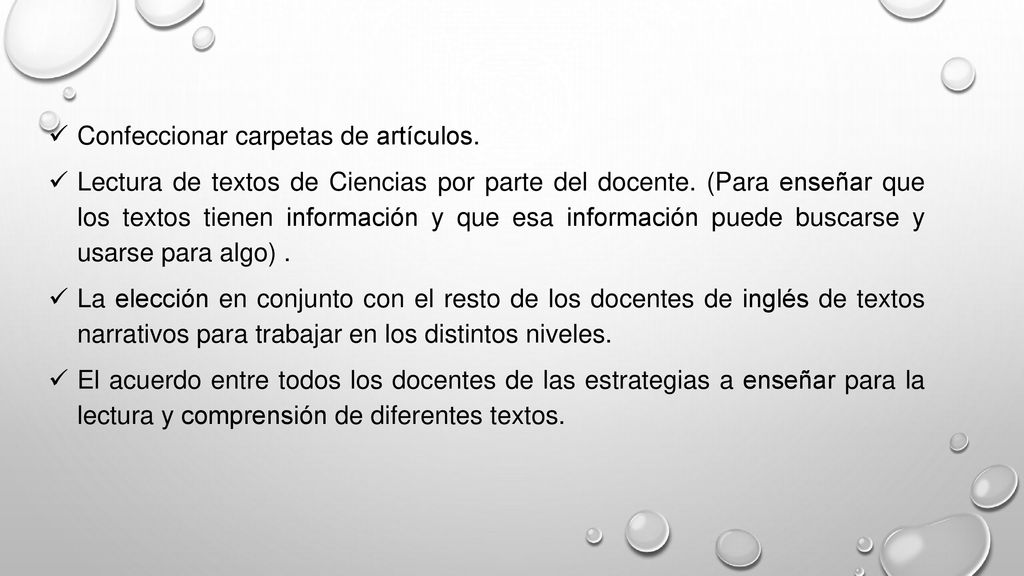 ✓ Confeccionar carpetas de artículos.

✓ Lectura de textos de Ciencias por parte del docente. (Para enseñar que los textos tienen información y que esa información puede buscarse y usarse para algo) .

✓ La elección en conjunto con el resto de los docentes de inglés de textos narrativos para trabajar en los distintos niveles.

✓ El acuerdo entre todos los docentes de las estrategias a enseñar para la lectura y comprensión de diferentes textos.